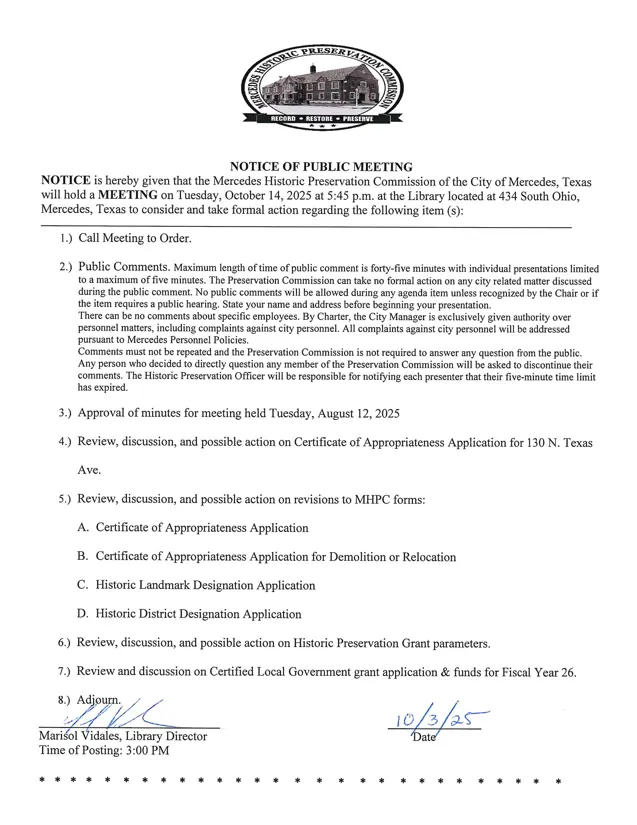 MERCEDES HISTORIC PRESERVATION COMMISSION
RECORD • RESTORE • PRESERVE

NOTICE OF PUBLIC MEETING

NOTICE is hereby given that the Mercedes Historic Preservation Commission of the City of Mercedes, Texas will hold a MEETING on Tuesday, October 14, 2025 at 5:45 p.m. at the Library located at 434 South Ohio, Mercedes, Texas to consider and take formal action regarding the following item (s):

1.) Call Meeting to Order.

2.) Public Comments. Maximum length of time of public comment is forty-five minutes with individual presentations limited to a maximum of five minutes. The Preservation Commission can take no formal action on any city related matter discussed during the public comment. No public comments will be allowed during any agenda item unless recognized by the Chair or if the item requires a public hearing. State your name and address before beginning your presentation.
There can be no comments about specific employees. By Charter, the City Manager is exclusively given authority over personnel matters, including complaints against city personnel. All complaints against city personnel will be addressed pursuant to Mercedes Personnel Policies.
Comments must not be repeated and the Preservation Commission is not required to answer any question from the public. Any person who decided to directly question any member of the Preservation Commission will be asked to discontinue their comments. The Historic Preservation Officer will be responsible for notifying each presenter that their five-minute time limit has expired.

3.) Approval of minutes for meeting held Tuesday, August 12, 2025

4.) Review, discussion, and possible action on Certificate of Appropriateness Application for 130 N. Texas Ave.

5.) Review, discussion, and possible action on revisions to MHPC forms:

A. Certificate of Appropriateness Application

B. Certificate of Appropriateness Application for Demolition or Relocation

C. Historic Landmark Designation Application

D. Historic District Designation Application

6.) Review, discussion, and possible action on Historic Preservation Grant parameters.

7.) Review and discussion on Certified Local Government grant application & funds for Fiscal Year 26.

8.) Adjourn.

Marisol Vidales, Library Director
Time of Posting: 3:00 PM

10/3/25
Date

* * * * * * * * * * * * * * * * * * * * * * * * * * *